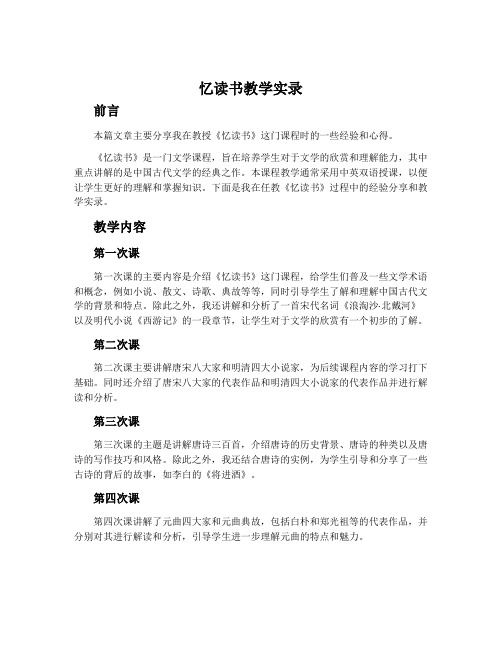 忆读书教学实录

前言

本篇文章主要分享我在教授《忆读书》这门课程时的一些经验和心得。

《忆读书》是一门文学课程，旨在培养学生对于文学的欣赏和理解能力，其中重点讲解的是中国古代文学的经典之作。本课程教学通常采用中英双语授课，以便让学生更好的理解和掌握知识。下面是我在任教《忆读书》过程中的经验分享和教学实录。

教学内容

第一次课

第一次课的主要内容是介绍《忆读书》这门课程，给学生们普及一些文学术语和概念，例如小说、散文、诗歌、典故等等，同时引导学生了解和理解中国古代文学的背景和特点。除此之外，我还讲解和分析了一首宋代名词《浪淘沙·北戴河》以及明代小说《西游记》的一段章节，让学生对于文学的欣赏有一个初步的了解。

第二次课

第二次课主要讲解唐宋八大家和明清四大小说家，为后续课程内容的学习打下基础。同时还介绍了唐宋八大家的代表作品和明清四大小说家的代表作品并进行解读和分析。

第三次课

第三次课的主题是讲解唐诗三百首，介绍唐诗的历史背景、唐诗的种类以及唐诗的写作技巧和风格。除此之外，我还结合唐诗的实例，为学生引导和分享了一些古诗的背后的故事，如李白的《将进酒》。

第四次课

第四次课讲解了元曲四大家和元曲典故，包括白朴和郑光祖等的代表作品，并分别对其进行解读和分析，引导学生进一步理解元曲的特点和魅力。